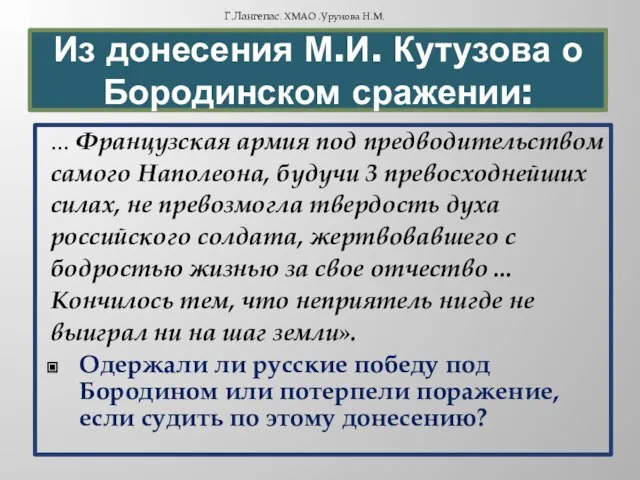 Г.Лангепас. ХМАО .Урунова Н.М.

Из донесения М.И. Кутузова о Бородинском сражении:

... Французская армия под предводительством самого Наполеона, будучи 3 превосходнейших силах, не превозмогла твердость духа российского солдата, жертвовавшего с бодростью жизнью за свое отчество ... Кончилось тем, что неприятель нигде не выиграл ни на шаг земли».

Одержали ли русские победу под Бородином или потерпели поражение, если судить по этому донесению?